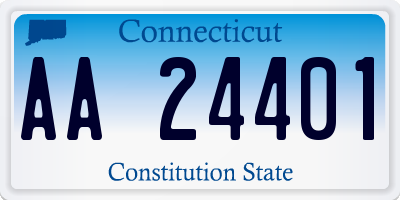 Connecticut

AA 24401

Constitution State